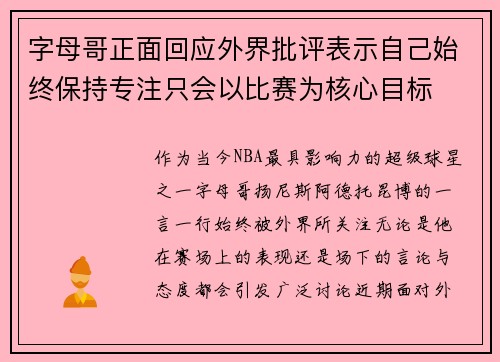 字母哥正面回应外界批评表示自己始终保持专注只会以比赛为核心目标

作为当今NBA最具影响力的超级球星之一字母哥扬尼斯阿德托昆博的一言一行始终被外界所关注无论是他在赛场上的表现还是场下的言论与态度都会引发广泛讨论近期面对外